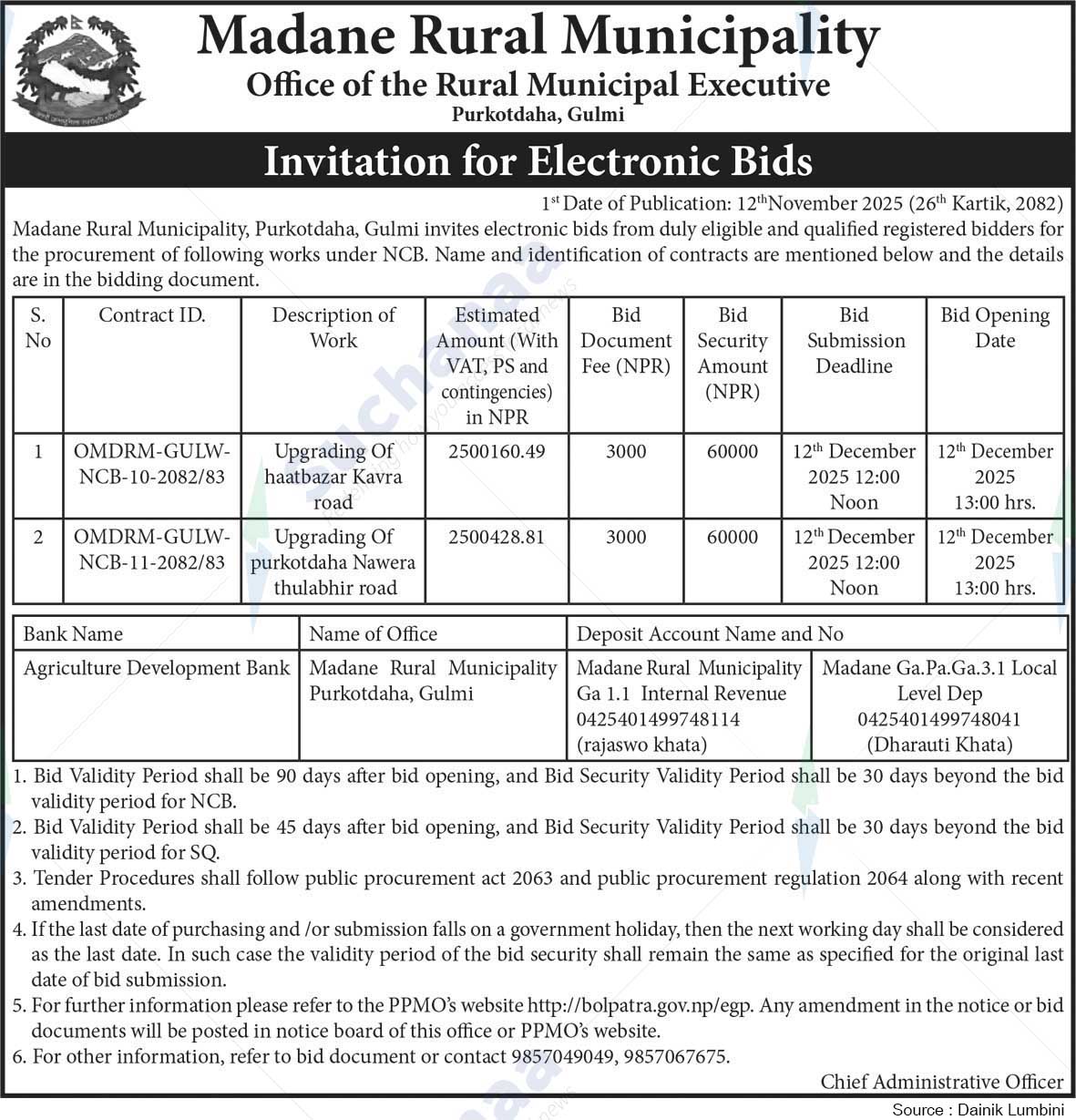 Madane Rural Municipality
Office of the Rural Municipal Executive
Purkotdaha, Gulmi

Invitation for Electronic Bids

1st Date of Publication: 12th November 2025 (26th Kartik, 2082)

Madane Rural Municipality, Purkotdaha, Gulmi invites electronic bids from duly eligible and qualified registered bidders for the procurement of following works under NCB. Name and identification of contracts are mentioned below and the details are in the bidding document.

| S. No | Contract ID. | Description of Work | Estimated Amount (With VAT, PS and contingencies) in NPR | Bid Document Fee (NPR) | Bid Security Amount (NPR) | Bid Submission Deadline | Bid Opening Date |
|---|---|---|---|---|---|---|---|
| 1 | OMDRM-GULW-NCB-10-2082/83 | Upgrading Of haatbazar Kavra road | 2500160.49 | 3000 | 60000 | 12th December 2025 12:00 Noon | 12th December 2025 13:00 hrs. |
| 2 | OMDRM-GULW-NCB-11-2082/83 | Upgrading Of purkotdaha Nawera thulabhir road | 2500428.81 | 3000 | 60000 | 12th December 2025 12:00 Noon | 12th December 2025 13:00 hrs. |

| Bank Name | Name of Office | Deposit Account Name and No | |
|---|---|---|---|
| Agriculture Development Bank | Madane Rural Municipality Purkotdaha, Gulmi | Madane Rural Municipality Ga 1.1 Internal Revenue 0425401499748114 (rajaswo khata) | Madane Ga.Pa.Ga.3.1 Local Level Dep 0425401499748041 (Dharauti Khata) |

1. Bid Validity Period shall be 90 days after bid opening, and Bid Security Validity Period shall be 30 days beyond the bid validity period for NCB.
2. Bid Validity Period shall be 45 days after bid opening, and Bid Security Validity Period shall be 30 days beyond the bid validity period for SQ.
3. Tender Procedures shall follow public procurement act 2063 and public procurement regulation 2064 along with recent amendments.
4. If the last date of purchasing and /or submission falls on a government holiday, then the next working day shall be considered as the last date. In such case the validity period of the bid security shall remain the same as specified for the original last date of bid submission.
5. For further information please refer to the PPMO's website http://bolpatra.gov.np/egp. Any amendment in the notice or bid documents will be posted in notice board of this office or PPMO's website.
6. For other information, refer to bid document or contact 9857049049, 9857067675.

Chief Administrative Officer

Source : Dainik Lumbini